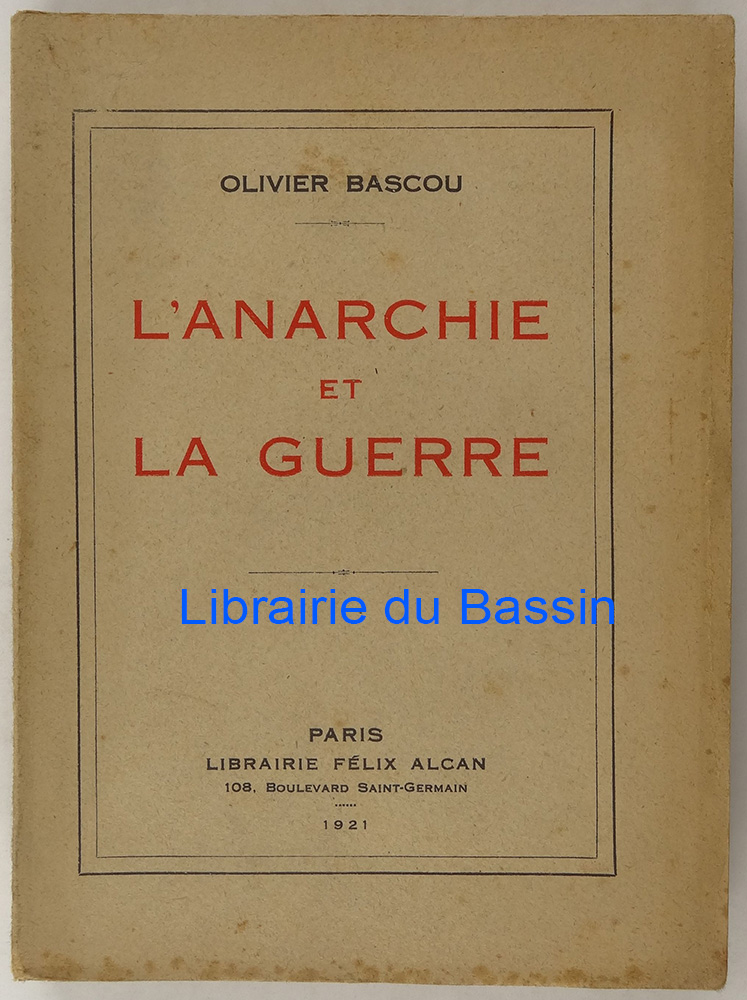 OLIVIER BASCOU

L'ANARCHIE
ET
LA GUERRE

PARIS
LIBRAIRIE FÉLIX ALCAN
108, BOULEVARD SAINT-GERMAIN

1921

Librairie du Bassin